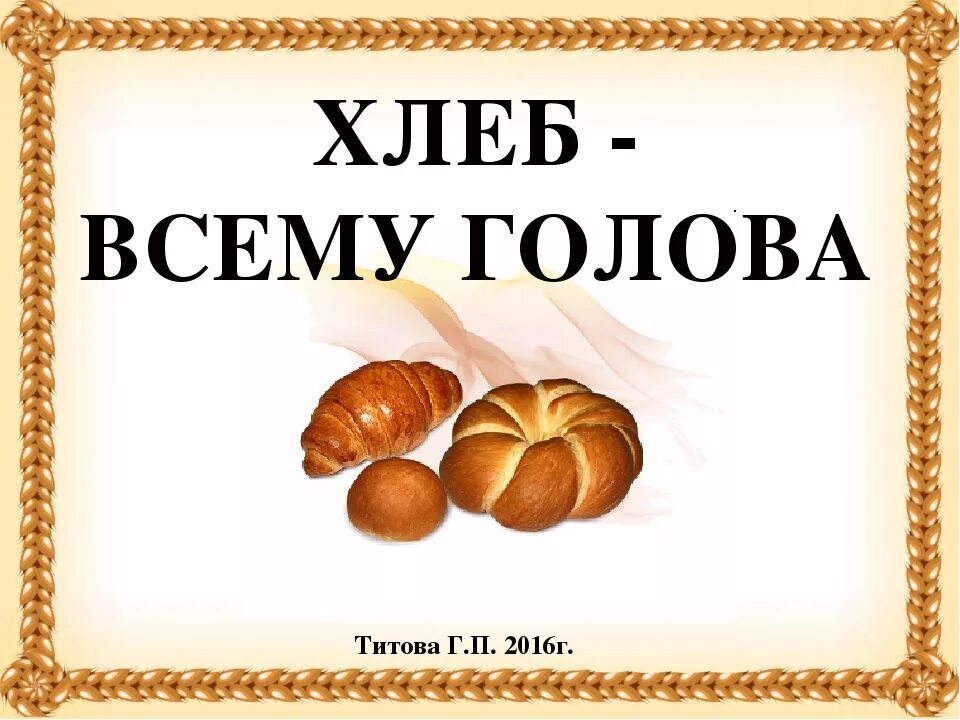 ХЛЕБ -
ВСЕМУ ГОЛОВА

Титова Г.П. 2016г.